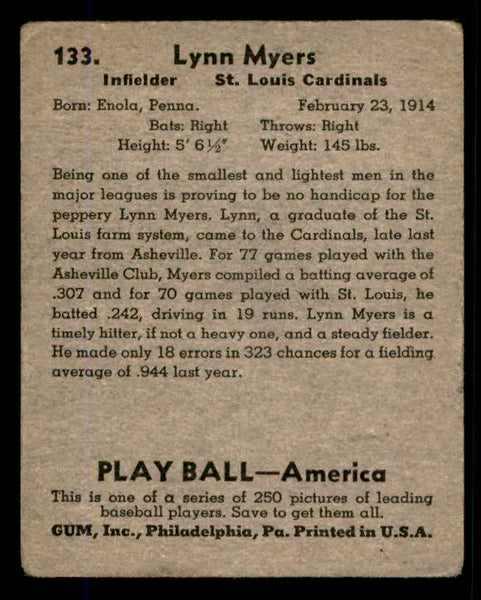 133. Lynn Myers

Infielder St. Louis Cardinals

Born: Enola, Penna. February 23, 1914

Bats: Right Throws: Right

Height: 5' 6½" Weight: 145 lbs.

Being one of the smallest and lightest men in the major leagues is proving to be no handicap for the peppery Lynn Myers. Lynn, a graduate of the St. Louis farm system, came to the Cardinals, late last year from Asheville. For 77 games played with the Asheville Club, Myers compiled a batting average of .307 and for 70 games played with St. Louis, he batted .242, driving in 19 runs. Lynn Myers is a timely hitter, if not a heavy one, and a steady fielder. He made only 18 errors in 323 chances for a fielding average of .944 last year.

PLAY BALL—America

This is one of a series of 250 pictures of leading baseball players. Save to get them all.

GUM, Inc., Philadelphia, Pa. Printed in U.S.A.